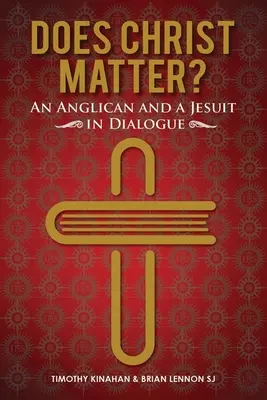 DOES CHRIST MATTER?

AN ANGLICAN AND A JESUIT IN DIALOGUE

TIMOTHY KINAHAN & BRIAN LENNON SJ